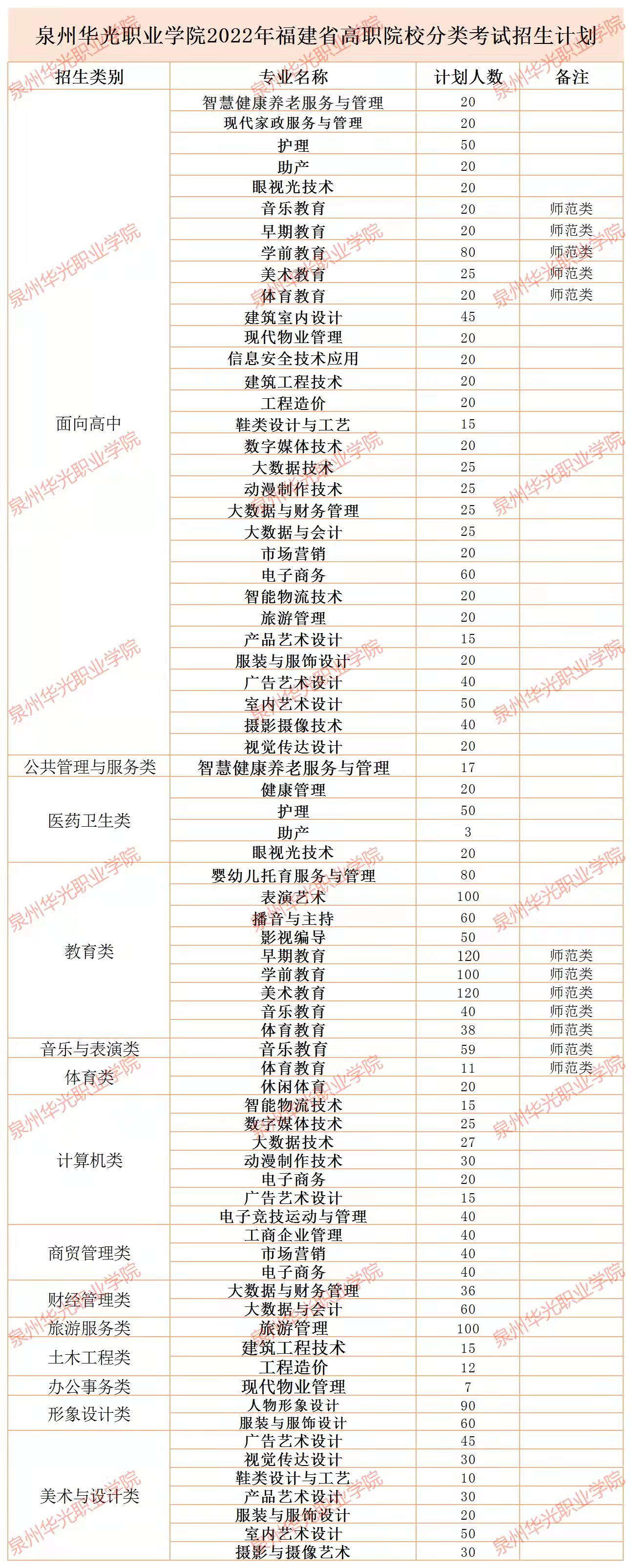 泉州华光职业学院2022年福建省高职院校分类考试招生计划

| 招生类别 | 专业名称 | 计划人数 | 备注 |
|---|---|---|---|
| 面向高中 | 智慧健康养老服务与管理 | 20 | |
| | 现代家政服务与管理 | 20 | |
| | 护理 | 50 | |
| | 助产 | 20 | |
| | 眼视光技术 | 20 | |
| | 音乐教育 | 20 | 师范类 |
| | 早期教育 | 20 | 师范类 |
| | 学前教育 | 80 | 师范类 |
| | 美术教育 | 25 | 师范类 |
| | 体育教育 | 20 | 师范类 |
| | 建筑室内设计 | 45 | |
| | 现代物业管理 | 20 | |
| | 信息安全技术应用 | 20 | |
| | 建筑工程技术 | 20 | |
| | 工程造价 | 20 | |
| | 鞋类设计与工艺 | 15 | |
| | 数字媒体技术 | 20 | |
| | 大数据技术 | 25 | |
| | 动漫制作技术 | 25 | |
| | 大数据与财务管理 | 25 | |
| | 大数据与会计 | 25 | |
| | 市场营销 | 20 | |
| | 电子商务 | 60 | |
| | 智能物流技术 | 20 | |
| | 旅游管理 | 20 | |
| | 产品艺术设计 | 15 | |
| | 服装与服饰设计 | 20 | |
| | 广告艺术设计 | 40 | |
| | 室内艺术设计 | 50 | |
| | 摄影摄像技术 | 40 | |
| | 视觉传达设计 | 20 | |
| 公共管理与服务类 | 智慧健康养老服务与管理 | 17 | |
| 医药卫生类 | 健康管理 | 20 | |
| | 护理 | 50 | |
| | 助产 | 3 | |
| | 眼视光技术 | 20 | |
| 教育类 | 婴幼儿托育服务与管理 | 80 | |
| | 表演艺术 | 100 | |
| | 播音与主持 | 60 | |
| | 影视编导 | 50 | |
| | 早期教育 | 120 | 师范类 |
| | 学前教育 | 100 | 师范类 |
| | 美术教育 | 120 | 师范类 |
| | 音乐教育 | 40 | 师范类 |
| | 体育教育 | 38 | 师范类 |
| 音乐与表演类 | 音乐教育 | 59 | 师范类 |
| 体育类 | 体育教育 | 11 | 师范类 |
| | 休闲体育 | 20 | |
| 计算机类 | 智能物流技术 | 15 | |
| | 数字媒体技术 | 25 | |
| | 大数据技术 | 27 | |
| | 动漫制作技术 | 30 | |
| | 电子商务 | 20 | |
| | 广告艺术设计 | 15 | |
| | 电子竞技运动与管理 | 40 | |
| 商贸管理类 | 工商企业管理 | 40 | |
| | 市场营销 | 40 | |
| | 电子商务 | 40 | |
| 财经管理类 | 大数据与财务管理 | 36 | |
| | 大数据与会计 | 60 | |
| 旅游服务类 | 旅游管理 | 100 | |
| 土木工程类 | 建筑工程技术 | 15 | |
| | 工程造价 | 12 | |
| 办公事务类 | 现代物业管理 | 7 | |
| 形象设计类 | 人物形象设计 | 90 | |
| | 服装与服饰设计 | 60 | |
| 美术与设计类 | 广告艺术设计 | 45 | |
| | 视觉传达设计 | 30 | |
| | 鞋类设计与工艺 | 10 | |
| | 产品艺术设计 | 30 | |
| | 服装与服饰设计 | 20 | |
| | 室内艺术设计 | 50 | |
| | 摄影与摄像艺术 | 30 | |

泉州华光职业学院